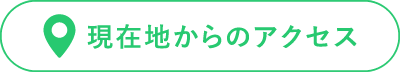 現在地からのアクセス